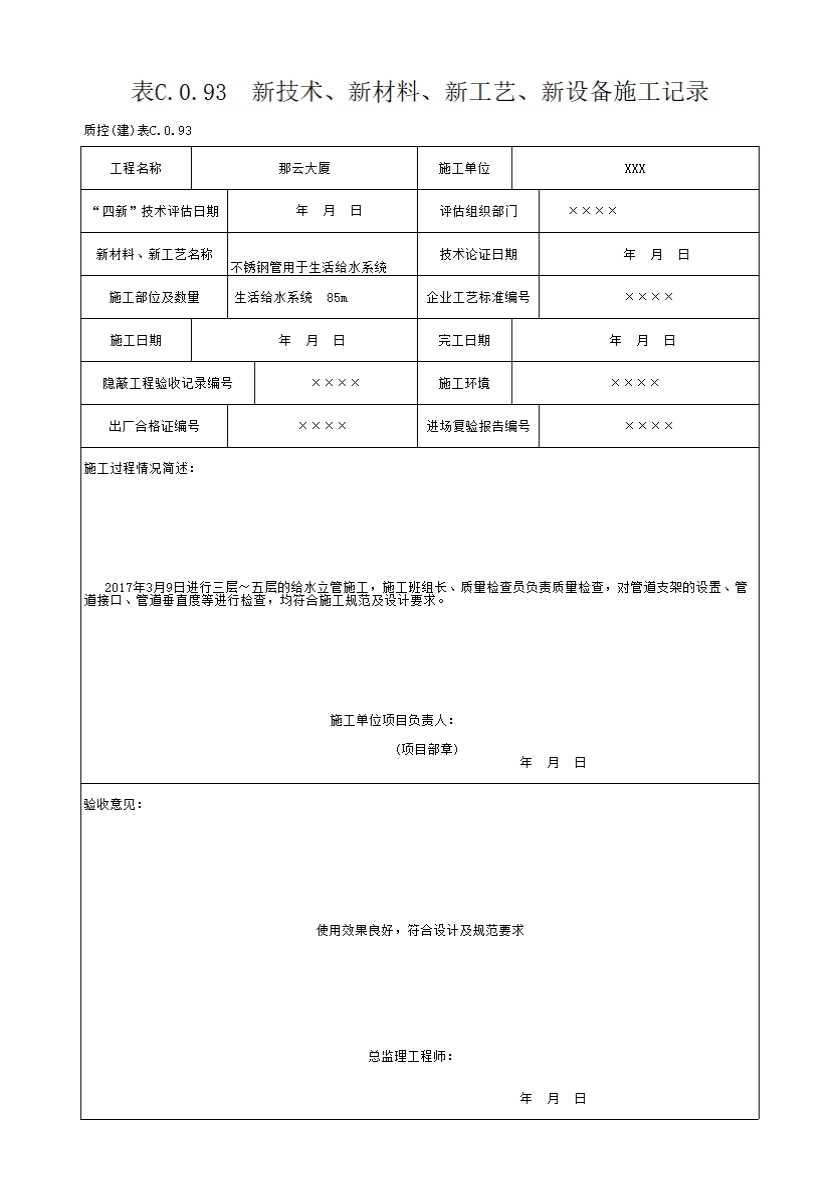 表C.0.93　新技术、新材料、新工艺、新设备施工记录

质控(建)表C.0.93

| 工程名称 | 那云大厦 | 施工单位 | XXX |
|---|---|---|---|
| “四新”技术评估日期 | 年　月　日 | 评估组织部门 | ×××× |
| 新材料、新工艺名称 | 不锈钢管用于生活给水系统 | 技术论证日期 | 年　月　日 |
| 施工部位及数量 | 生活给水系统　85m | 企业工艺标准编号 | ×××× |
| 施工日期 | 年　月　日 | 完工日期 | 年　月　日 |
| 隐蔽工程验收记录编号 | ×××× | 施工环境 | ×××× |
| 出厂合格证编号 | ×××× | 进场复验报告编号 | ×××× |

施工过程情况简述：

2017年3月9日进行三层～五层的给水立管施工，施工班组长、质量检查员负责质量检查，对管道支架的设置、管道接口、管道垂直度等进行检查，均符合施工规范及设计要求。

施工单位项目负责人：

（项目部章）

年　月　日

验收意见：

使用效果良好，符合设计及规范要求

总监理工程师：

年　月　日